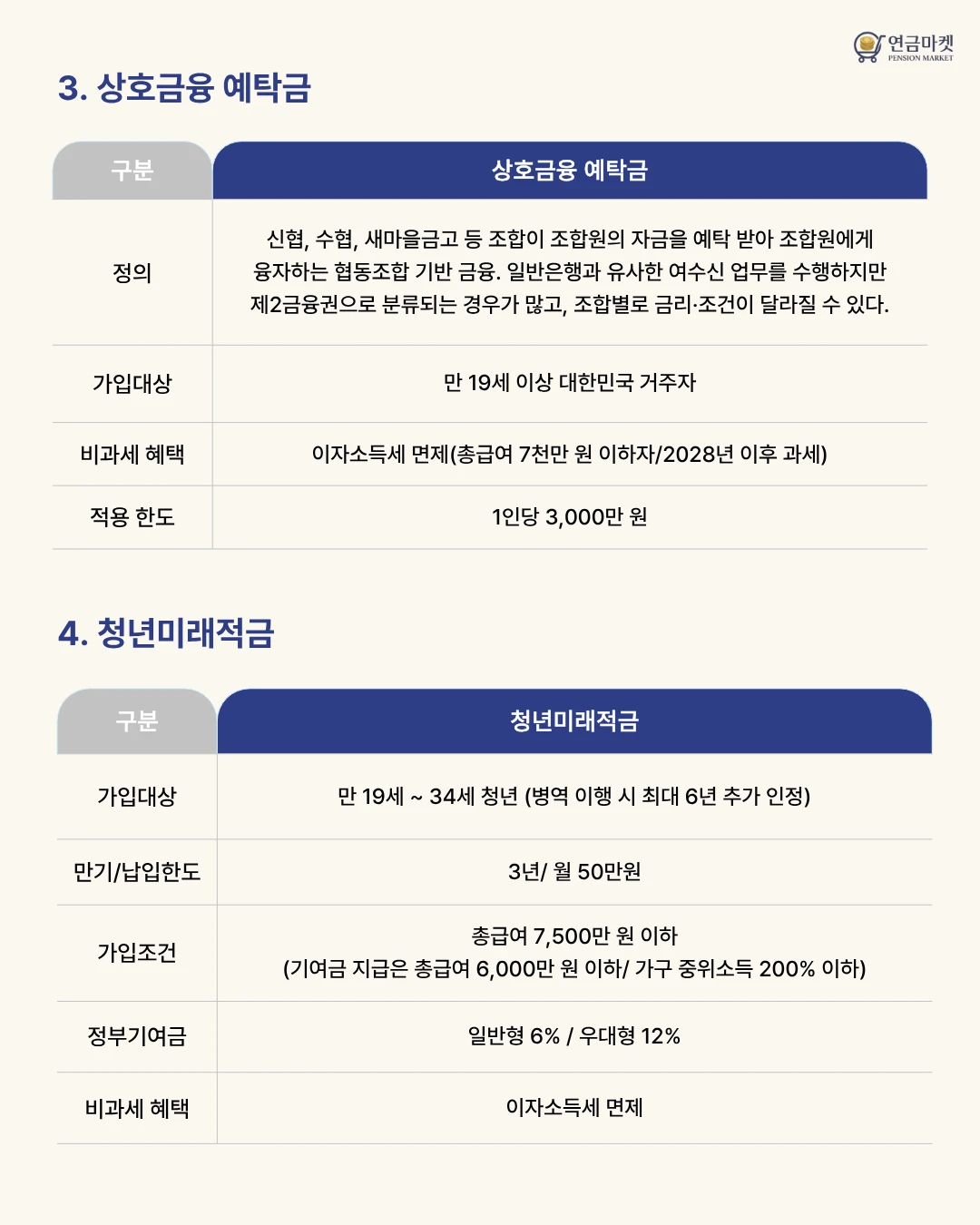 연금마켓
PENSION MARKET

3. 상호금융 예탁금

| 구분 | 상호금융 예탁금 |
|---|---|
| 정의 | 신협, 수협, 새마을금고 등 조합이 조합원의 자금을 예탁 받아 조합원에게 융자하는 협동조합 기반 금융. 일반은행과 유사한 여수신 업무를 수행하지만 제2금융권으로 분류되는 경우가 많고, 조합별로 금리·조건이 달라질 수 있다. |
| 가입대상 | 만 19세 이상 대한민국 거주자 |
| 비과세 혜택 | 이자소득세 면제(총급여 7천만 원 이하자/2028년 이후 과세) |
| 적용 한도 | 1인당 3,000만 원 |

4. 청년미래적금

| 구분 | 청년미래적금 |
|---|---|
| 가입대상 | 만 19세 ~ 34세 청년 (병역 이행 시 최대 6년 추가 인정) |
| 만기/납입한도 | 3년/ 월 50만원 |
| 가입조건 | 총급여 7,500만 원 이하 (기여금 지급은 총급여 6,000만 원 이하/ 가구 중위소득 200% 이하) |
| 정부기여금 | 일반형 6% / 우대형 12% |
| 비과세 혜택 | 이자소득세 면제 |